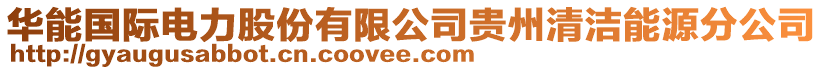 华能国际电力股份有限公司贵州清洁能源分公司
http://gyaugusabbot.cn.coovee.com